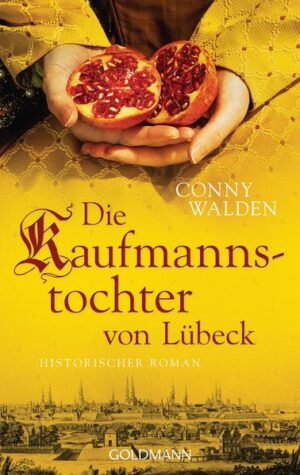 CONNY WALDEN

Die Kaufmannstochter von Lübeck

HISTORISCHER ROMAN

GOLDMANN